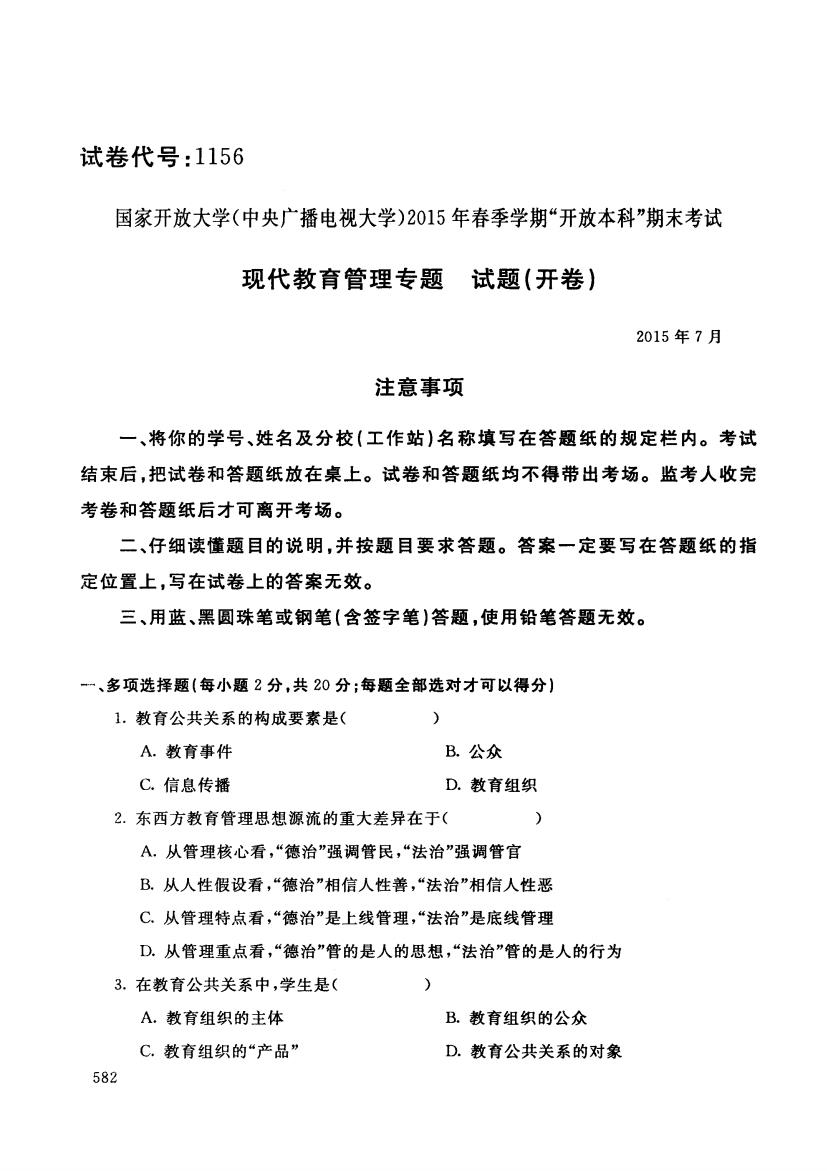 试卷代号：1156

国家开放大学(中央广播电视大学)2015年春季学期“开放本科”期末考试

现代教育管理专题　试题(开卷)

2015年7月

注意事项

一、将你的学号、姓名及分校(工作站)名称填写在答题纸的规定栏内。考试结束后，把试卷和答题纸放在桌上。试卷和答题纸均不得带出考场。监考人收完考卷和答题纸后才可离开考场。

二、仔细读懂题目的说明，并按题目要求答题。答案一定要写在答题纸的指定位置上，写在试卷上的答案无效。

三、用蓝、黑圆珠笔或钢笔(含签字笔)答题，使用铅笔答题无效。

一、多项选择题(每小题2分，共20分；每题全部选对才可以得分)

1. 教育公共关系的构成要素是(　　)

A. 教育事件　　B. 公众

C. 信息传播　　D. 教育组织

2. 东西方教育管理思想源流的重大差异在于(　　)

A. 从管理核心看，“德治”强调管民，“法治”强调管官

B. 从人性假设看，“德治”相信人性善，“法治”相信人性恶

C. 从管理特点看，“德治”是上线管理，“法治”是底线管理

D. 从管理重点看，“德治”管的是人的思想，“法治”管的是人的行为

3. 在教育公共关系中，学生是(　　)

A. 教育组织的主体　　B. 教育组织的公众

C. 教育组织的“产品”　　D. 教育公共关系的对象

582